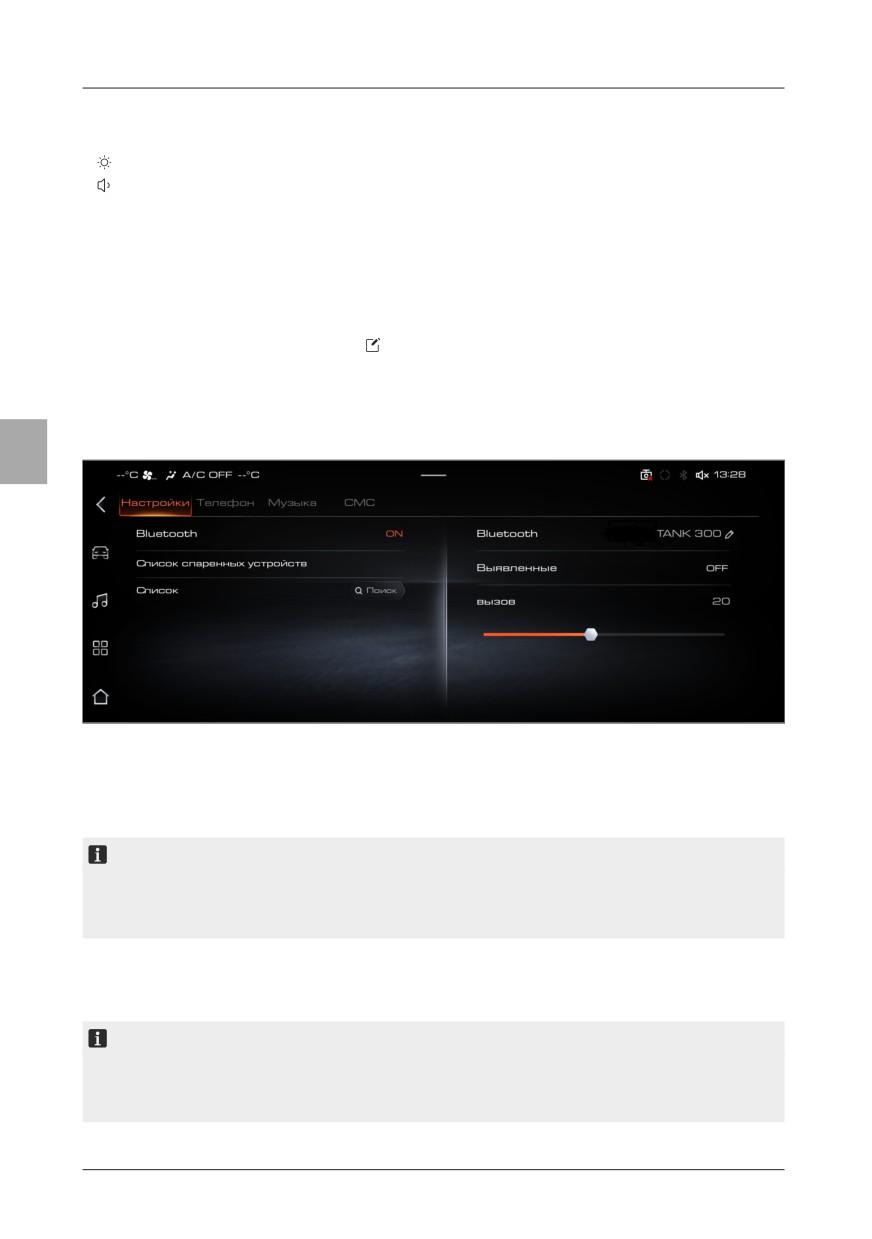 --°C A/C OFF --°C

13:28

Настройки Телефон Музыка СМС

Bluetooth ON

Список спаренных устройств

Список

Поиск

Bluetooth TANK 300

Выявленные OFF

вызов 20